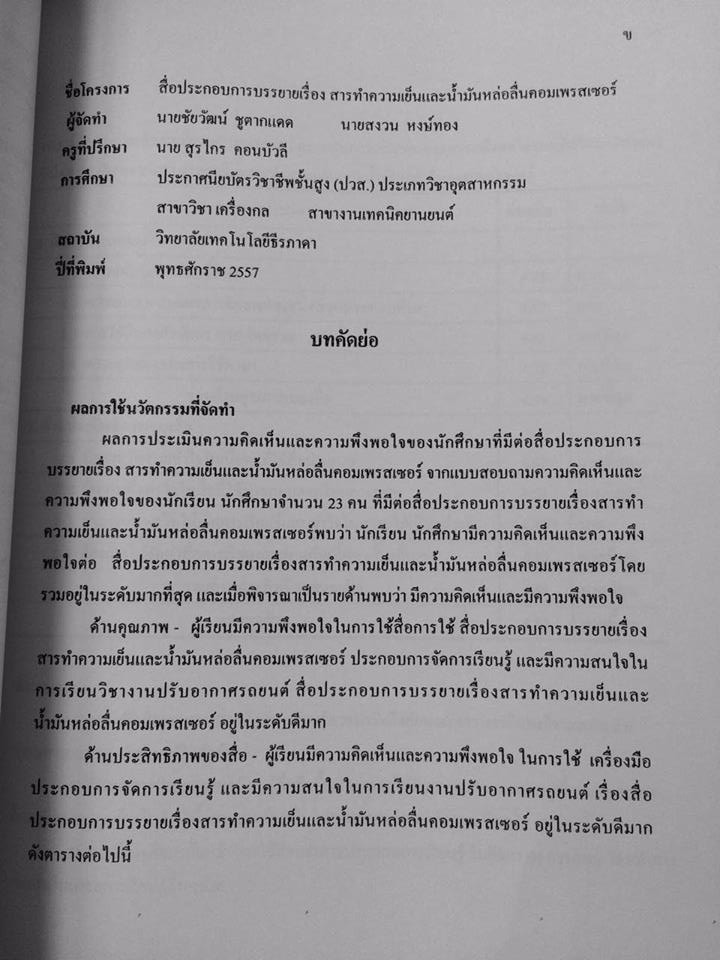 ข

ชื่อโครงการ สื่อประกอบการบรรยายเรื่อง สารทำความเย็นและน้ำมันหล่อลื่นคอมเพรสเซอร์
ผู้จัดทำ นายชัยวัฒน์ ชูตากแดด นายสงวน หงษ์ทอง
ครูที่ปรึกษา นาย สุรไกร คอนบัวลี
การศึกษา ประกาศนียบัตรวิชาชีพชั้นสูง (ปวส.) ประเภทวิชาอุตสาหกรรม
สาขาวิชา เครื่องกล สาขางานเทคนิคยานยนต์
สถาบัน วิทยาลัยเทคโนโลยีธีรภาดา
ปีที่พิมพ์ พุทธศักราช 2557

บทคัดย่อ

ผลการใช้นวัตกรรมที่จัดทำ

ผลการประเมินความคิดเห็นและความพึงพอใจของนักศึกษาที่มีต่อสื่อประกอบการบรรยายเรื่อง สารทำความเย็นและน้ำมันหล่อลื่นคอมเพรสเซอร์ จากแบบสอบถามความคิดเห็นและความพึงพอใจของนักเรียน นักศึกษาจำนวน 23 คน ที่มีต่อสื่อประกอบการบรรยายเรื่องสารทำความเย็นและน้ำมันหล่อลื่นคอมเพรสเซอร์พบว่า นักเรียน นักศึกษามีความคิดเห็นและความพึงพอใจต่อ สื่อประกอบการบรรยายเรื่องสารทำความเย็นและน้ำมันหล่อลื่นคอมเพรสเซอร์โดยรวมอยู่ในระดับมากที่สุด และเมื่อพิจารณาเป็นรายด้านพบว่า มีความคิดเห็นและมีความพึงพอใจ

ด้านคุณภาพ - ผู้เรียนมีความพึงพอใจในการใช้สื่อการใช้ สื่อประกอบการบรรยายเรื่องสารทำความเย็นและน้ำมันหล่อลื่นคอมเพรสเซอร์ ประกอบการจัดการเรียนรู้ และมีความสนใจในการเรียนวิชางานปรับอากาศรถยนต์ สื่อประกอบการบรรยายเรื่องสารทำความเย็นและน้ำมันหล่อลื่นคอมเพรสเซอร์ อยู่ในระดับดีมาก

ด้านประสิทธิภาพของสื่อ - ผู้เรียนมีความคิดเห็นและความพึงพอใจ ในการใช้ เครื่องมือประกอบการจัดการเรียนรู้ และมีความสนใจในการเรียนงานปรับอากาศรถยนต์ เรื่องสื่อประกอบการบรรยายเรื่องสารทำความเย็นและน้ำมันหล่อลื่นคอมเพรสเซอร์ อยู่ในระดับดีมาก ดังตารางต่อไปนี้